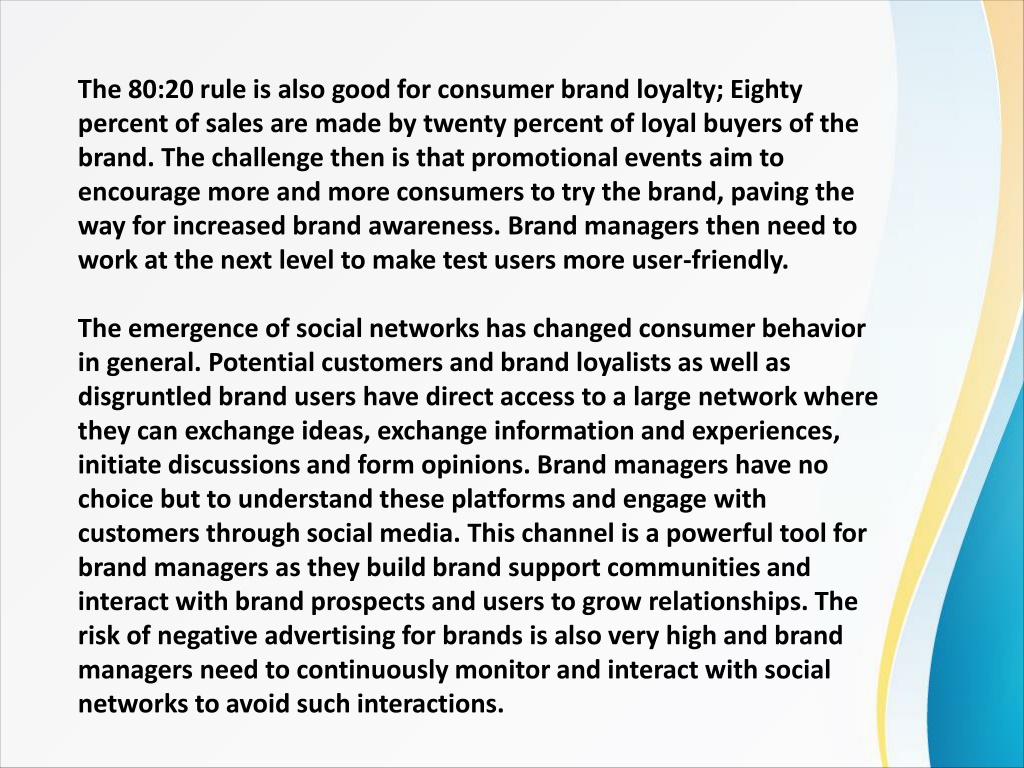 The 80:20 rule is also good for consumer brand loyalty; Eighty percent of sales are made by twenty percent of loyal buyers of the brand. The challenge then is that promotional events aim to encourage more and more consumers to try the brand, paving the way for increased brand awareness. Brand managers then need to work at the next level to make test users more user-friendly.

The emergence of social networks has changed consumer behavior in general. Potential customers and brand loyalists as well as disgruntled brand users have direct access to a large network where they can exchange ideas, exchange information and experiences, initiate discussions and form opinions. Brand managers have no choice but to understand these platforms and engage with customers through social media. This channel is a powerful tool for brand managers as they build brand support communities and interact with brand prospects and users to grow relationships. The risk of negative advertising for brands is also very high and brand managers need to continuously monitor and interact with social networks to avoid such interactions.